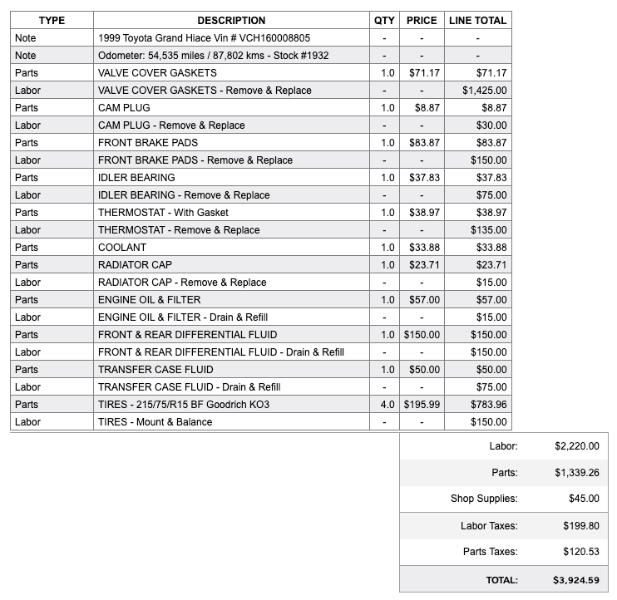 | TYPE | DESCRIPTION | QTY | PRICE | LINE TOTAL |
|---|---|---|---|---|
| Note | 1999 Toyota Grand Hiace Vin # VCH160008805 | - | - | - |
| Note | Odometer: 54,535 miles / 87,802 kms - Stock #1932 | - | - | - |
| Parts | VALVE COVER GASKETS | 1.0 | $71.17 | $71.17 |
| Labor | VALVE COVER GASKETS - Remove & Replace | - | - | $1,425.00 |
| Parts | CAM PLUG | 1.0 | $8.87 | $8.87 |
| Labor | CAM PLUG - Remove & Replace | - | - | $30.00 |
| Parts | FRONT BRAKE PADS | 1.0 | $83.87 | $83.87 |
| Labor | FRONT BRAKE PADS - Remove & Replace | - | - | $150.00 |
| Parts | IDLER BEARING | 1.0 | $37.83 | $37.83 |
| Labor | IDLER BEARING - Remove & Replace | - | - | $75.00 |
| Parts | THERMOSTAT - With Gasket | 1.0 | $38.97 | $38.97 |
| Labor | THERMOSTAT - Remove & Replace | - | - | $135.00 |
| Parts | COOLANT | 1.0 | $33.88 | $33.88 |
| Parts | RADIATOR CAP | 1.0 | $23.71 | $23.71 |
| Labor | RADIATOR CAP - Remove & Replace | - | - | $15.00 |
| Parts | ENGINE OIL & FILTER | 1.0 | $57.00 | $57.00 |
| Labor | ENGINE OIL & FILTER - Drain & Refill | - | - | $15.00 |
| Parts | FRONT & REAR DIFFERENTIAL FLUID | 1.0 | $150.00 | $150.00 |
| Labor | FRONT & REAR DIFFERENTIAL FLUID - Drain & Refill | - | - | $150.00 |
| Parts | TRANSFER CASE FLUID | 1.0 | $50.00 | $50.00 |
| Labor | TRANSFER CASE FLUID - Drain & Refill | - | - | $75.00 |
| Parts | TIRES - 215/75/R15 BF Goodrich KO3 | 4.0 | $195.99 | $783.96 |
| Labor | TIRES - Mount & Balance | - | - | $150.00 |

| | |
|---|---|
| Labor: | $2,220.00 |
| Parts: | $1,339.26 |
| Shop Supplies: | $45.00 |
| Labor Taxes: | $199.80 |
| Parts Taxes: | $120.53 |
| TOTAL: | $3,924.59 |